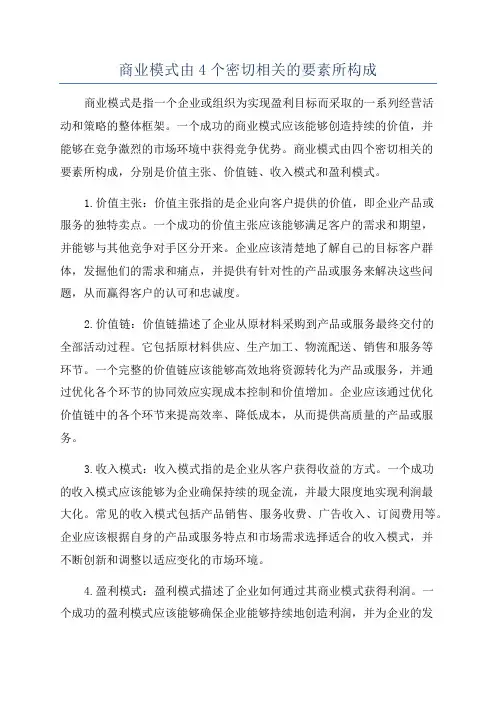 商业模式由 4 个密切相关的要素所构成

商业模式是指一个企业或组织为实现盈利目标而采取的一系列经营活动和策略的整体框架。一个成功的商业模式应该能够创造持续的价值，并能够在竞争激烈的市场环境中获得竞争优势。商业模式由四个密切相关的要素所构成，分别是价值主张、价值链、收入模式和盈利模式。

1.价值主张：价值主张指的是企业向客户提供的价值，即企业产品或服务的独特卖点。一个成功的价值主张应该能够满足客户的需求和期望，并能够与其他竞争对手区分开来。企业应该清楚地了解自己的目标客户群体，发掘他们的需求和痛点，并提供有针对性的产品或服务来解决这些问题，从而赢得客户的认可和忠诚度。

2.价值链：价值链描述了企业从原材料采购到产品或服务最终交付的全部活动过程。它包括原材料供应、生产加工、物流配送、销售和服务等环节。一个完整的价值链应该能够高效地将资源转化为产品或服务，并通过优化各个环节的协同效应实现成本控制和价值增加。企业应该通过优化价值链中的各个环节来提高效率、降低成本，从而提供高质量的产品或服务。

3.收入模式：收入模式指的是企业从客户获得收益的方式。一个成功的收入模式应该能够为企业确保持续的现金流，并最大限度地实现利润最大化。常见的收入模式包括产品销售、服务收费、广告收入、订阅费用等。企业应该根据自身的产品或服务特点和市场需求选择适合的收入模式，并不断创新和调整以适应变化的市场环境。

4.盈利模式：盈利模式描述了企业如何通过其商业模式获得利润。一个成功的盈利模式应该能够确保企业能够持续地创造利润，并为企业的发